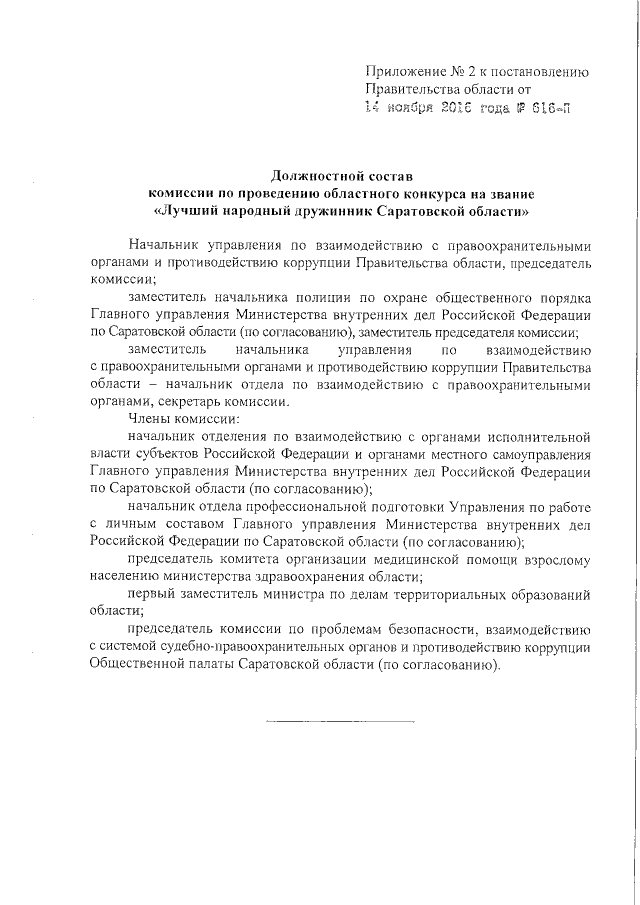 Приложение № 2 к постановлению Правительства области от 14 ноября 2016 года № 616-П

Должностной состав
комиссии по проведению областного конкурса на звание
«Лучший народный дружинник Саратовской области»

Начальник управления по взаимодействию с правоохранительными органами и противодействию коррупции Правительства области, председатель комиссии;

заместитель начальника полиции по охране общественного порядка Главного управления Министерства внутренних дел Российской Федерации по Саратовской области (по согласованию), заместитель председателя комиссии;

заместитель начальника управления по взаимодействию с правоохранительными органами и противодействию коррупции Правительства области – начальник отдела по взаимодействию с правоохранительными органами, секретарь комиссии.

Члены комиссии:

начальник отделения по взаимодействию с органами исполнительной власти субъектов Российской Федерации и органами местного самоуправления Главного управления Министерства внутренних дел Российской Федерации по Саратовской области (по согласованию);

начальник отдела профессиональной подготовки Управления по работе с личным составом Главного управления Министерства внутренних дел Российской Федерации по Саратовской области (по согласованию);

председатель комитета организации медицинской помощи взрослому населению министерства здравоохранения области;

первый заместитель министра по делам территориальных образований области;

председатель комиссии по проблемам безопасности, взаимодействию с системой судебно-правоохранительных органов и противодействию коррупции Общественной палаты Саратовской области (по согласованию).